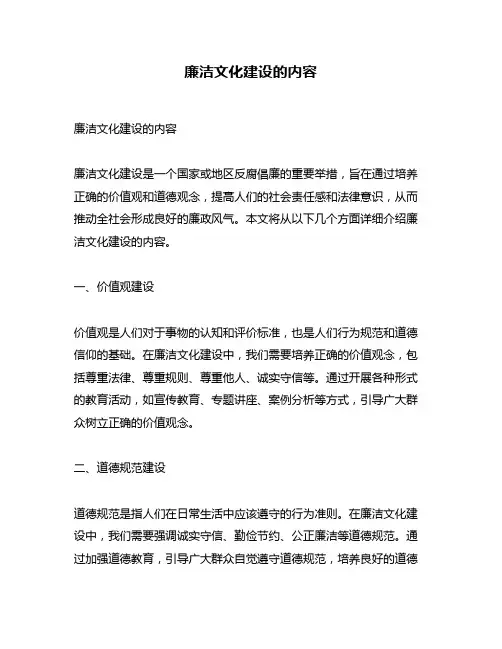 廉洁文化建设的内容

廉洁文化建设的内容

廉洁文化建设是一个国家或地区反腐倡廉的重要举措，旨在通过培养正确的价值观和道德观念，提高人们的社会责任感和法律意识，从而推动全社会形成良好的廉政风气。本文将从以下几个方面详细介绍廉洁文化建设的内容。

一、价值观建设

价值观是人们对于事物的认知和评价标准，也是人们行为规范和道德信仰的基础。在廉洁文化建设中，我们需要培养正确的价值观念，包括尊重法律、尊重规则、尊重他人、诚实守信等。通过开展各种形式的教育活动，如宣传教育、专题讲座、案例分析等方式，引导广大群众树立正确的价值观念。

二、道德规范建设

道德规范是指人们在日常生活中应该遵守的行为准则。在廉洁文化建设中，我们需要强调诚实守信、勤俭节约、公正廉洁等道德规范。通过加强道德教育，引导广大群众自觉遵守道德规范，培养良好的道德